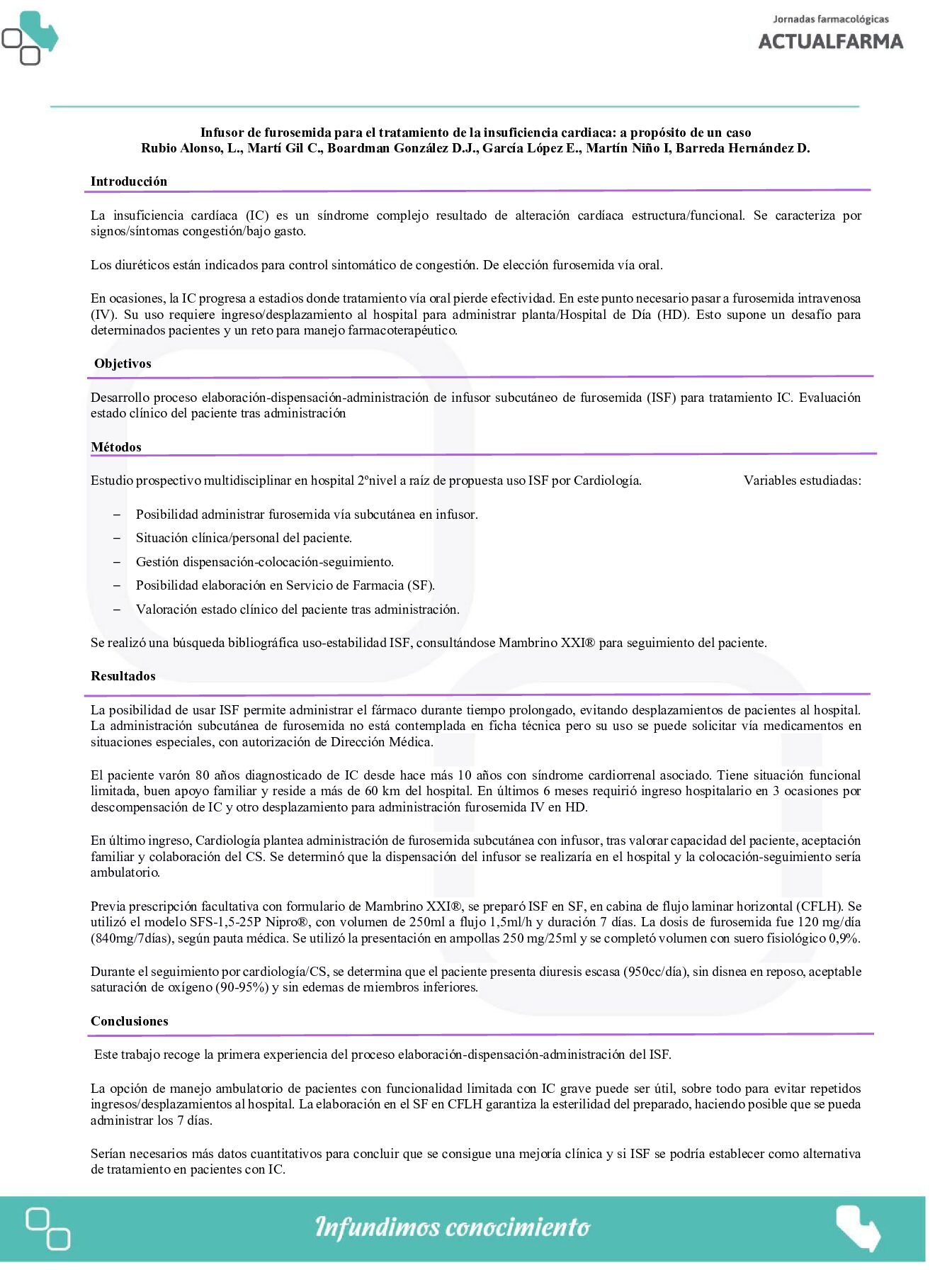 Jornadas farmacológicas
ACTUALFARMA

Infusor de furosemida para el tratamiento de la insuficiencia cardiaca: a propósito de un caso
Rubio Alonso, L., Martí Gil C., Boardman González D.J., García López E., Martín Niño I, Barreda Hernández D.

Introducción

La insuficiencia cardíaca (IC) es un síndrome complejo resultado de alteración cardíaca estructura/funcional. Se caracteriza por signos/síntomas congestión/bajo gasto.

Los diuréticos están indicados para control sintomático de congestión. De elección furosemida vía oral.

En ocasiones, la IC progresa a estadios donde tratamiento vía oral pierde efectividad. En este punto necesario pasar a furosemida intravenosa (IV). Su uso requiere ingreso/desplazamiento al hospital para administrar planta/Hospital de Día (HD). Esto supone un desafío para determinados pacientes y un reto para manejo farmacoterapéutico.

Objetivos

Desarrollo proceso elaboración-dispensación-administración de infusor subcutáneo de furosemida (ISF) para tratamiento IC. Evaluación estado clínico del paciente tras administración

Métodos

Estudio prospectivo multidisciplinar en hospital 2ºnivel a raíz de propuesta uso ISF por Cardiología. Variables estudiadas:

– Posibilidad administrar furosemida vía subcutánea en infusor.
– Situación clínica/personal del paciente.
– Gestión dispensación-colocación-seguimiento.
– Posibilidad elaboración en Servicio de Farmacia (SF).
– Valoración estado clínico del paciente tras administración.

Se realizó una búsqueda bibliográfica uso-estabilidad ISF, consultándose Mambrino XXI® para seguimiento del paciente.

Resultados

La posibilidad de usar ISF permite administrar el fármaco durante tiempo prolongado, evitando desplazamientos de pacientes al hospital. La administración subcutánea de furosemida no está contemplada en ficha técnica pero su uso se puede solicitar vía medicamentos en situaciones especiales, con autorización de Dirección Médica.

El paciente varón 80 años diagnosticado de IC desde hace más 10 años con síndrome cardiorrenal asociado. Tiene situación funcional limitada, buen apoyo familiar y reside a más de 60 km del hospital. En últimos 6 meses requirió ingreso hospitalario en 3 ocasiones por descompensación de IC y otro desplazamiento para administración furosemida IV en HD.

En último ingreso, Cardiología plantea administración de furosemida subcutánea con infusor, tras valorar capacidad del paciente, aceptación familiar y colaboración del CS. Se determinó que la dispensación del infusor se realizaría en el hospital y la colocación-seguimiento sería ambulatorio.

Previa prescripción facultativa con formulario de Mambrino XXI®, se preparó ISF en SF, en cabina de flujo laminar horizontal (CFLH). Se utilizó el modelo SFS-1,5-25P Nipro®, con volumen de 250ml a flujo 1,5ml/h y duración 7 días. La dosis de furosemida fue 120 mg/día (840mg/7días), según pauta médica. Se utilizó la presentación en ampollas 250 mg/25ml y se completó volumen con suero fisiológico 0,9%.

Durante el seguimiento por cardiología/CS, se determina que el paciente presenta diuresis escasa (950cc/día), sin disnea en reposo, aceptable saturación de oxígeno (90-95%) y sin edemas de miembros inferiores.

Conclusiones

Este trabajo recoge la primera experiencia del proceso elaboración-dispensación-administración del ISF.

La opción de manejo ambulatorio de pacientes con funcionalidad limitada con IC grave puede ser útil, sobre todo para evitar repetidos ingresos/desplazamientos al hospital. La elaboración en el SF en CFLH garantiza la esterilidad del preparado, haciendo posible que se pueda administrar los 7 días.

Serían necesarios más datos cuantitativos para concluir que se consigue una mejoría clínica y si ISF se podría establecer como alternativa de tratamiento en pacientes con IC.

Infundimos conocimiento